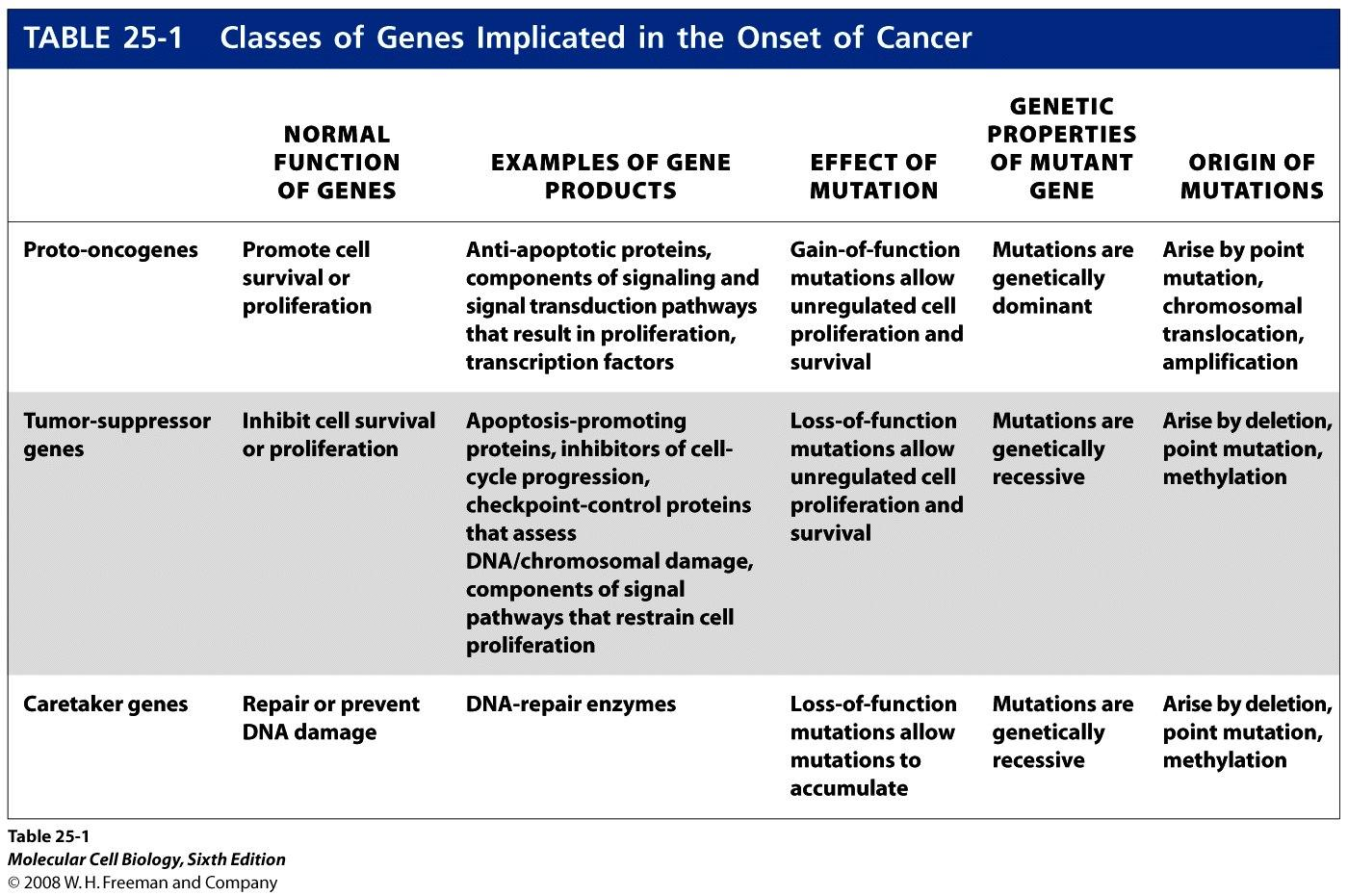 TABLE 25-1 Classes of Genes Implicated in the Onset of Cancer

| | NORMAL FUNCTION OF GENES | EXAMPLES OF GENE PRODUCTS | EFFECT OF MUTATION | GENETIC PROPERTIES OF MUTANT GENE | ORIGIN OF MUTATIONS |
|---|---|---|---|---|---|
| Proto-oncogenes | Promote cell survival or proliferation | Anti-apoptotic proteins, components of signaling and signal transduction pathways that result in proliferation, transcription factors | Gain-of-function mutations allow unregulated cell proliferation and survival | Mutations are genetically dominant | Arise by point mutation, chromosomal translocation, amplification |
| Tumor-suppressor genes | Inhibit cell survival or proliferation | Apoptosis-promoting proteins, inhibitors of cell-cycle progression, checkpoint-control proteins that assess DNA/chromosomal damage, components of signal pathways that restrain cell proliferation | Loss-of-function mutations allow unregulated cell proliferation and survival | Mutations are genetically recessive | Arise by deletion, point mutation, methylation |
| Caretaker genes | Repair or prevent DNA damage | DNA-repair enzymes | Loss-of-function mutations allow mutations to accumulate | Mutations are genetically recessive | Arise by deletion, point mutation, methylation |

Table 25-1
Molecular Cell Biology, Sixth Edition
© 2008 W. H. Freeman and Company